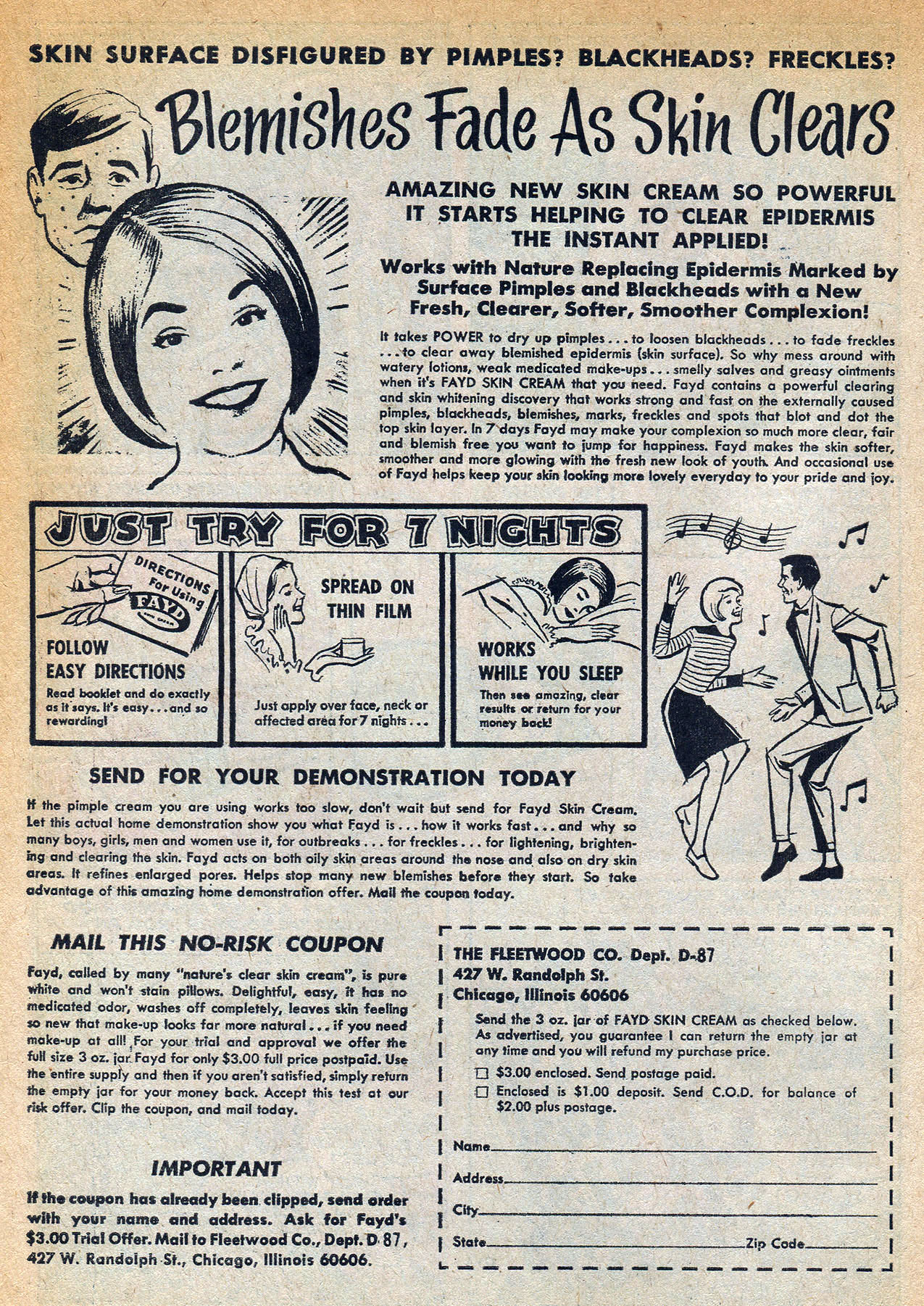 SKIN SURFACE DISFIGURED BY PIMPLES? BLACKHEADS? FRECKLES?

Blemishes Fade As Skin Clears

AMAZING NEW SKIN CREAM SO POWERFUL IT STARTS HELPING TO CLEAR EPIDERMIS THE INSTANT APPLIED!

Works with Nature Replacing Epidermis Marked by Surface Pimples and Blackheads with a New Fresh, Clearer, Softer, Smoother Complexion!

It takes POWER to dry up pimples . . . to loosen blackheads . . . to fade freckles . . . to clear away blemished epidermis (skin surface). So why mess around with watery lotions, weak medicated make-ups . . . smelly salves and greasy ointments when it's FAYD SKIN CREAM that you need. Fayd contains a powerful clearing and skin whitening discovery that works strong and fast on the externally caused pimples, blackheads, blemishes, marks, freckles and spots that blot and dot the top skin layer. In 7 days Fayd may make your complexion so much more clear, fair and blemish free you want to jump for happiness. Fayd makes the skin softer, smoother and more glowing with the fresh new look of youth. And occasional use of Fayd helps keep your skin looking more lovely everyday to your pride and joy.

JUST TRY FOR 7 NIGHTS

DIRECTIONS For Using FAYD

FOLLOW EASY DIRECTIONS
Read booklet and do exactly as it says. It's easy . . . and so rewarding!

SPREAD ON THIN FILM
Just apply over face, neck or affected area for 7 nights . . .

WORKS WHILE YOU SLEEP
Then see amazing, clear results or return for your money back!

SEND FOR YOUR DEMONSTRATION TODAY

If the pimple cream you are using works too slow, don't wait but send for Fayd Skin Cream. Let this actual home demonstration show you what Fayd is . . . how it works fast . . . and why so many boys, girls, men and women use it, for outbreaks . . . for freckles . . . for lightening, brightening and clearing the skin. Fayd acts on both oily skin areas around the nose and also on dry skin areas. It refines enlarged pores. Helps stop many new blemishes before they start. So take advantage of this amazing home demonstration offer. Mail the coupon today.

MAIL THIS NO-RISK COUPON

Fayd, called by many "nature's clear skin cream", is pure white and won't stain pillows. Delightful, easy, it has no medicated odor, washes off completely, leaves skin feeling so new that make-up looks far more natural . . . if you need make-up at all! For your trial and approval we offer the full size 3 oz. jar Fayd for only $3.00 full price postpaid. Use the entire supply and then if you aren't satisfied, simply return the empty jar for your money back. Accept this test at our risk offer. Clip the coupon, and mail today.

IMPORTANT

If the coupon has already been clipped, send order with your name and address. Ask for Fayd's $3.00 Trial Offer. Mail to Fleetwood Co., Dept. D 87, 427 W. Randolph St., Chicago, Illinois 60606.

THE FLEETWOOD CO. Dept. D-87
427 W. Randolph St.
Chicago, Illinois 60606

Send the 3 oz. jar of FAYD SKIN CREAM as checked below. As advertised, you guarantee I can return the empty jar at any time and you will refund my purchase price.

☐ $3.00 enclosed. Send postage paid.
☐ Enclosed is $1.00 deposit. Send C.O.D. for balance of $2.00 plus postage.

Name
Address
City
State Zip Code